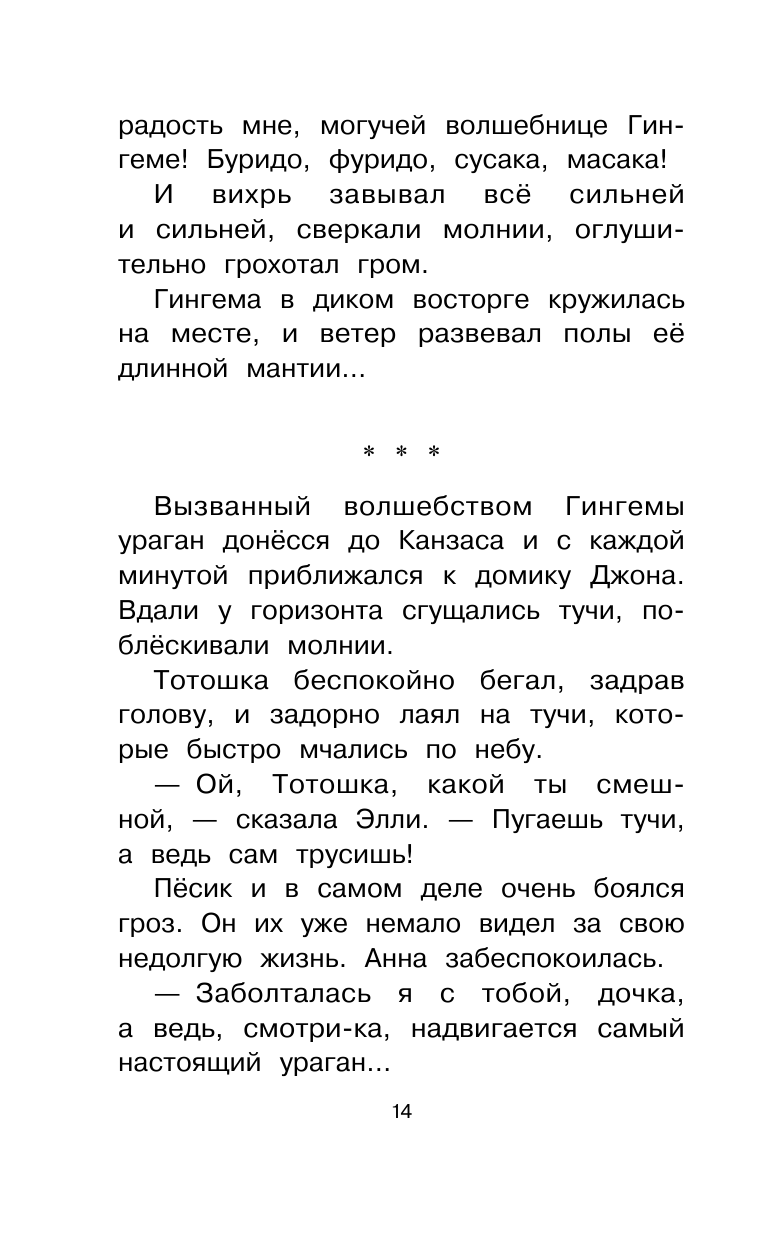 радость мне, могучей волшебнице Гингеме! Буридо, фуридо, сусака, масака!

И вихрь завывал всё сильней и сильней, сверкали молнии, оглушительно грохотал гром.

Гингема в диком восторге кружилась на месте, и ветер развевал полы её длинной мантии...

* * *

Вызванный волшебством Гингемы ураган донёсся до Канзаса и с каждой минутой приближался к домику Джона. Вдали у горизонта сгущались тучи, поблёскивали молнии.

Тотошка беспокойно бегал, задрав голову, и задорно лаял на тучи, которые быстро мчались по небу.

— Ой, Тотошка, какой ты смешной, — сказала Элли. — Пугаешь тучи, а ведь сам трусишь!

Пёсик и в самом деле очень боялся гроз. Он их уже немало видел за свою недолгую жизнь. Анна забеспокоилась.

— Заболталась я с тобой, дочка, а ведь, смотри-ка, надвигается самый настоящий ураган...

14